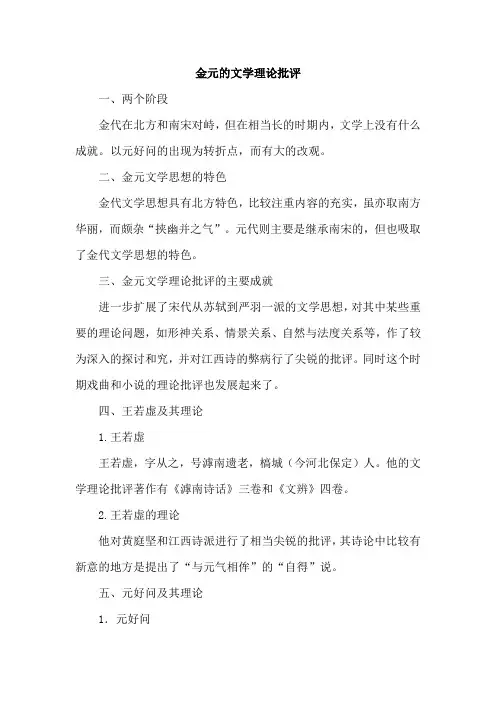 金元的文学理论批评

一、两个阶段

金代在北方和南宋对峙，但在相当长的时期内，文学上没有什么成就。以元好问的出现为转折点，而有大的改观。

二、金元文学思想的特色

金代文学思想具有北方特色，比较注重内容的充实，虽亦取南方华丽，而颇杂“挟幽并之气”。元代则主要是继承南宋的，但也吸取了金代文学思想的特色。

三、金元文学理论批评的主要成就

进一步扩展了宋代从苏轼到严羽一派的文学思想，对其中某些重要的理论问题，如形神关系、情景关系、自然与法度关系等，作了较为深入的探讨和究，并对江西诗的弊病行了尖锐的批评。同时这个时期戏曲和小说的理论批评也发展起来了。

四、王若虚及其理论

1.王若虚

王若虚，字从之，号滹南遗老，槁城（今河北保定）人。他的文学理论批评著作有《滹南诗话》三卷和《文辨》四卷。

2.王若虚的理论

他对黄庭坚和江西诗派进行了相当尖锐的批评，其诗论中比较有新意的地方是提出了“与元气相侔”的“自得”说。

五、元好问及其理论

1. 元好问